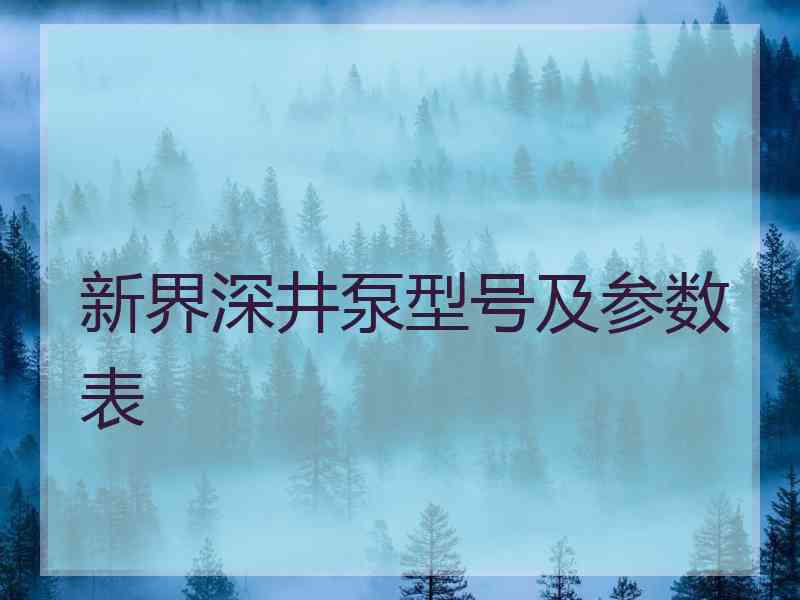 新界深井泵型号及参数表